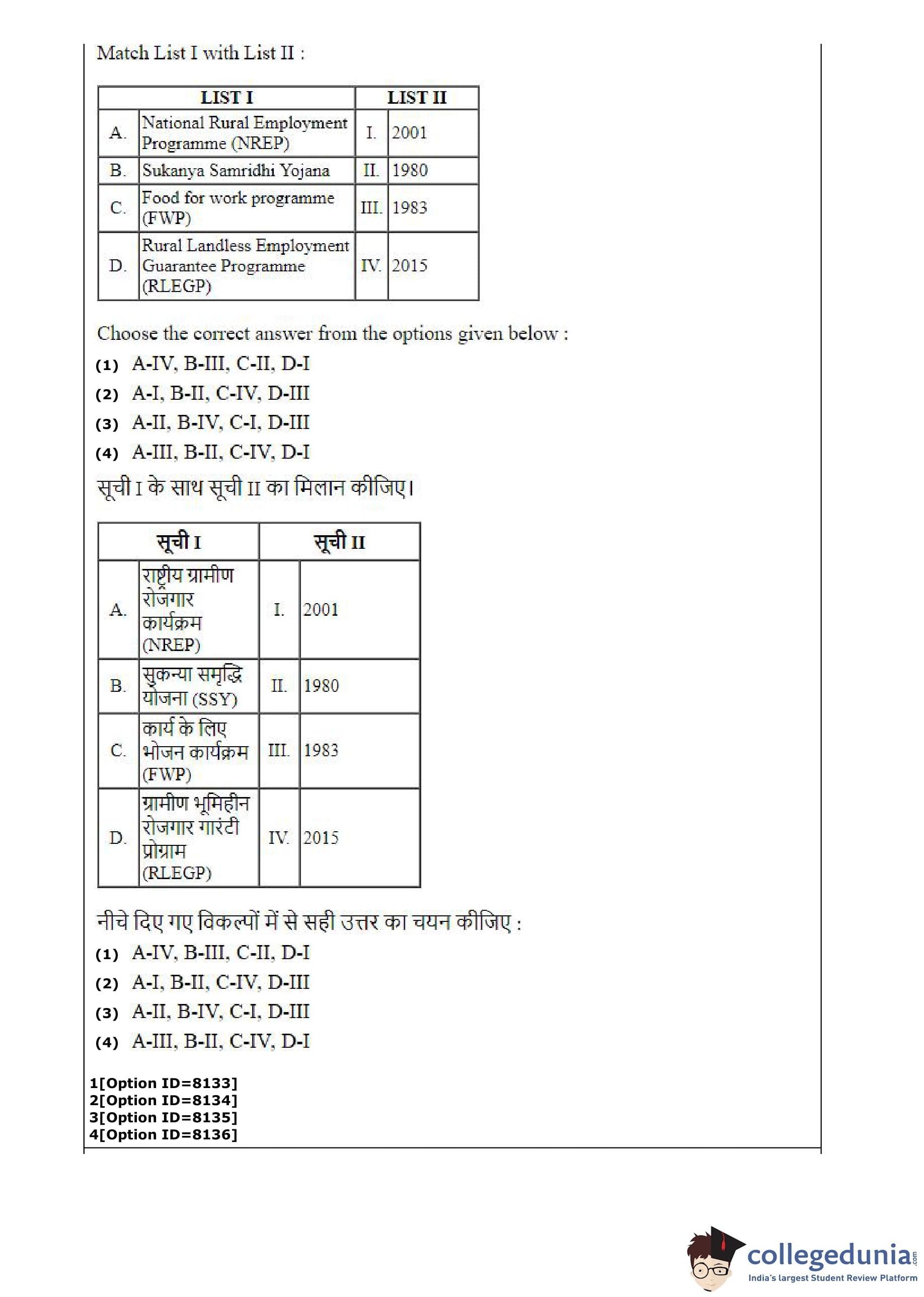 Match List I with List II :

| LIST I | | LIST II | |
|---|---|---|---|
| A. | National Rural Employment Programme (NREP) | I. | 2001 |
| B. | Sukanya Samridhi Yojana | II. | 1980 |
| C. | Food for work programme (FWP) | III. | 1983 |
| D. | Rural Landless Employment Guarantee Programme (RLEGP) | IV. | 2015 |

Choose the correct answer from the options given below :

(1) A-IV, B-III, C-II, D-I

(2) A-I, B-II, C-IV, D-III

(3) A-II, B-IV, C-I, D-III

(4) A-III, B-II, C-IV, D-I

सूची I के साथ सूची II का मिलान कीजिए।

| सूची I | | सूची II | |
|---|---|---|---|
| A. | राष्ट्रीय ग्रामीण रोजगार कार्यक्रम (NREP) | I. | 2001 |
| B. | सुकन्या समृद्धि योजना (SSY) | II. | 1980 |
| C. | कार्य के लिए भोजन कार्यक्रम (FWP) | III. | 1983 |
| D. | ग्रामीण भूमिहीन रोजगार गारंटी प्रोग्राम (RLEGP) | IV. | 2015 |

नीचे दिए गए विकल्पों में से सही उत्तर का चयन कीजिए :

(1) A-IV, B-III, C-II, D-I

(2) A-I, B-II, C-IV, D-III

(3) A-II, B-IV, C-I, D-III

(4) A-III, B-II, C-IV, D-I

1[Option ID=8133]
2[Option ID=8134]
3[Option ID=8135]
4[Option ID=8136]

collegedunia.com
India's largest Student Review Platform